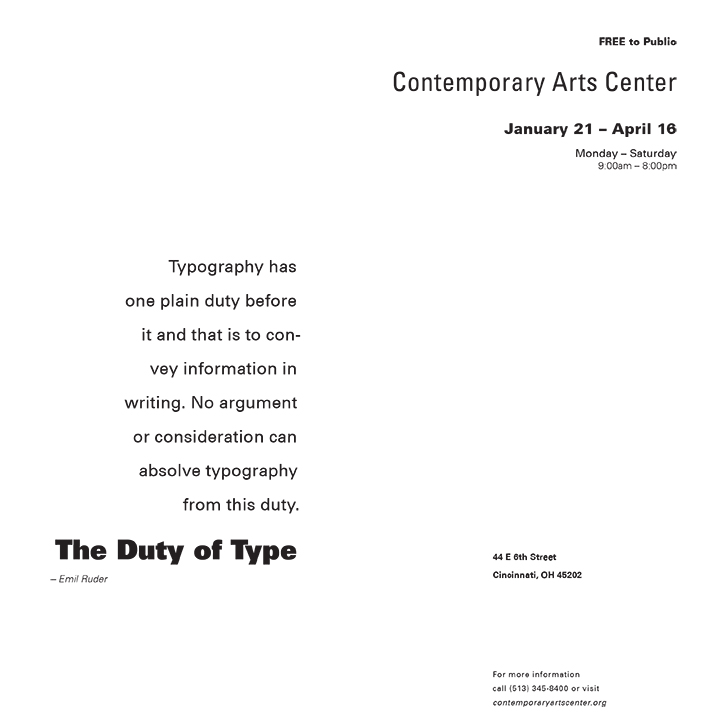 FREE to Public

Contemporary Arts Center

January 21 – April 16

Monday – Saturday
9:00am – 8:00pm

Typography has one plain duty before it and that is to convey information in writing. No argument or consideration can absolve typography from this duty.

The Duty of Type

– Emil Ruder

44 E 6th Street
Cincinnati, OH 45202

For more information
call (513) 345-8400 or visit
contemporaryartscenter.org